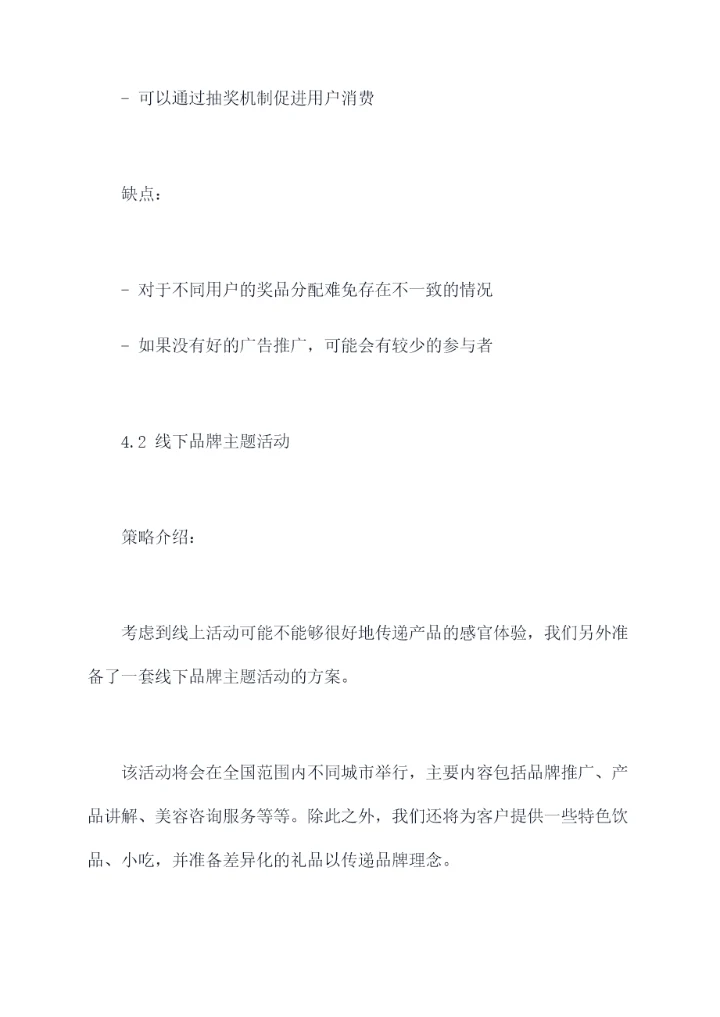 - 可以通过抽奖机制促进用户消费

缺点：

- 对于不同用户的奖品分配难免存在不一致的情况

- 如果没有好的广告推广，可能会有较少的参与者

4.2 线下品牌主题活动

策略介绍：

考虑到线上活动可能不能够很好地传递产品的感官体验，我们另外准备了一套线下品牌主题活动的方案。

该活动将会在全国范围内不同城市举行，主要内容包括品牌推广、产品讲解、美容咨询服务等等。除此之外，我们还将为客户提供一些特色饮品、小吃，并准备差异化的礼品以传递品牌理念。